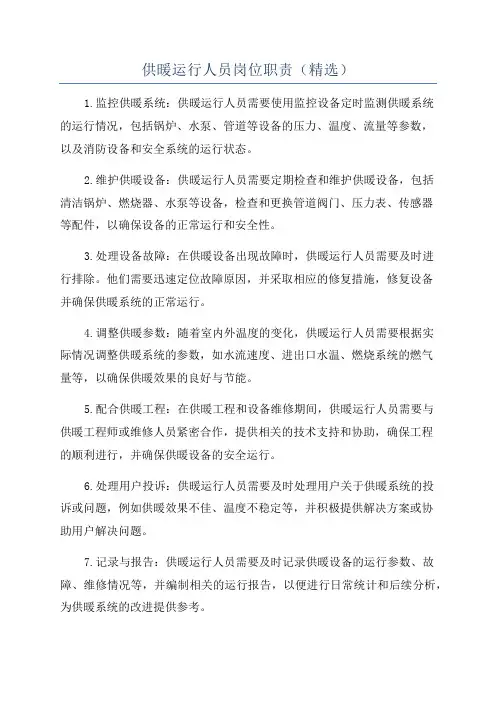 供暖运行人员岗位职责（精选）

1.监控供暖系统：供暖运行人员需要使用监控设备定时监测供暖系统的运行情况，包括锅炉、水泵、管道等设备的压力、温度、流量等参数，以及消防设备和安全系统的运行状态。

2.维护供暖设备：供暖运行人员需要定期检查和维护供暖设备，包括清洁锅炉、燃烧器、水泵等设备，检查和更换管道阀门、压力表、传感器等配件，以确保设备的正常运行和安全性。

3.处理设备故障：在供暖设备出现故障时，供暖运行人员需要及时进行排除。他们需要迅速定位故障原因，并采取相应的修复措施，修复设备并确保供暖系统的正常运行。

4.调整供暖参数：随着室内外温度的变化，供暖运行人员需要根据实际情况调整供暖系统的参数，如水流速度、进出口水温、燃烧系统的燃气量等，以确保供暖效果的良好与节能。

5.配合供暖工程：在供暖工程和设备维修期间，供暖运行人员需要与供暖工程师或维修人员紧密合作，提供相关的技术支持和协助，确保工程的顺利进行，并确保供暖设备的安全运行。

6.处理用户投诉：供暖运行人员需要及时处理用户关于供暖系统的投诉或问题，例如供暖效果不佳、温度不稳定等，并积极提供解决方案或协助用户解决问题。

7.记录与报告：供暖运行人员需要及时记录供暖设备的运行参数、故障、维修情况等，并编制相关的运行报告，以便进行日常统计和后续分析，为供暖系统的改进提供参考。